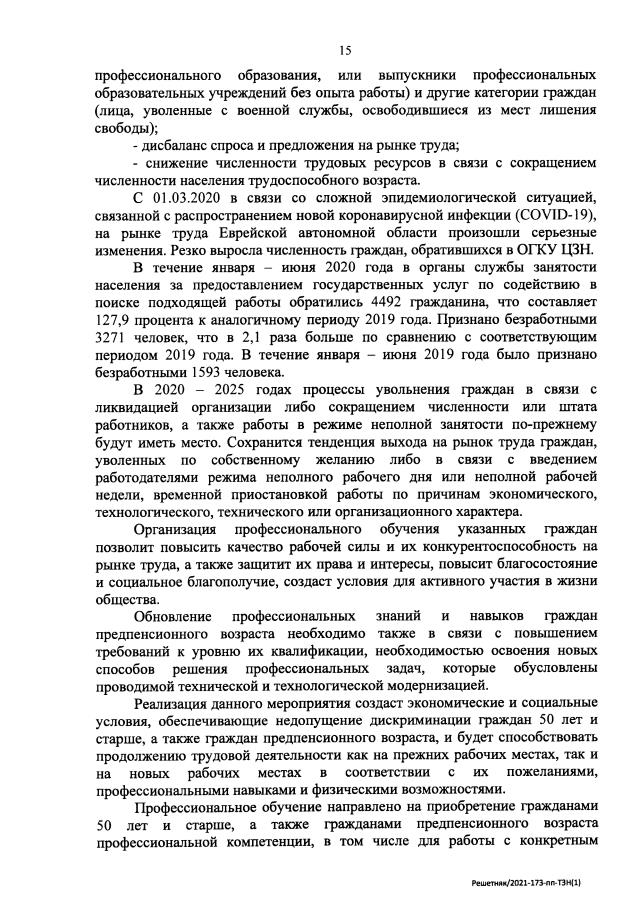 15

профессионального образования, или выпускники профессиональных образовательных учреждений без опыта работы) и другие категории граждан (лица, уволенные с военной службы, освободившиеся из мест лишения свободы);

- дисбаланс спроса и предложения на рынке труда;

- снижение численности трудовых ресурсов в связи с сокращением численности населения трудоспособного возраста.

С 01.03.2020 в связи со сложной эпидемиологической ситуацией, связанной с распространением новой коронавирусной инфекции (COVID-19), на рынке труда Еврейской автономной области произошли серьезные изменения. Резко выросла численность граждан, обратившихся в ОГКУ ЦЗН.

В течение января – июня 2020 года в органы службы занятости населения за предоставлением государственных услуг по содействию в поиске подходящей работы обратились 4492 гражданина, что составляет 127,9 процента к аналогичному периоду 2019 года. Признано безработными 3271 человек, что в 2,1 раза больше по сравнению с соответствующим периодом 2019 года. В течение января – июня 2019 года было признано безработными 1593 человека.

В 2020 – 2025 годах процессы увольнения граждан в связи с ликвидацией организации либо сокращением численности или штата работников, а также работы в режиме неполной занятости по-прежнему будут иметь место. Сохранится тенденция выхода на рынок труда граждан, уволенных по собственному желанию либо в связи с введением работодателями режима неполного рабочего дня или неполной рабочей недели, временной приостановкой работы по причинам экономического, технологического, технического или организационного характера.

Организация профессионального обучения указанных граждан позволит повысить качество рабочей силы и их конкурентоспособность на рынке труда, а также защитит их права и интересы, повысит благосостояние и социальное благополучие, создаст условия для активного участия в жизни общества.

Обновление профессиональных знаний и навыков граждан предпенсионного возраста необходимо также в связи с повышением требований к уровню их квалификации, необходимостью освоения новых способов решения профессиональных задач, которые обусловлены проводимой технической и технологической модернизацией.

Реализация данного мероприятия создаст экономические и социальные условия, обеспечивающие недопущение дискриминации граждан 50 лет и старше, а также граждан предпенсионного возраста, и будет способствовать продолжению трудовой деятельности как на прежних рабочих местах, так и на новых рабочих местах в соответствии с их пожеланиями, профессиональными навыками и физическими возможностями.

Профессиональное обучение направлено на приобретение гражданами 50 лет и старше, а также гражданами предпенсионного возраста профессиональной компетенции, в том числе для работы с конкретным

Решетняк/2021-173-пп-ТЗН(1)